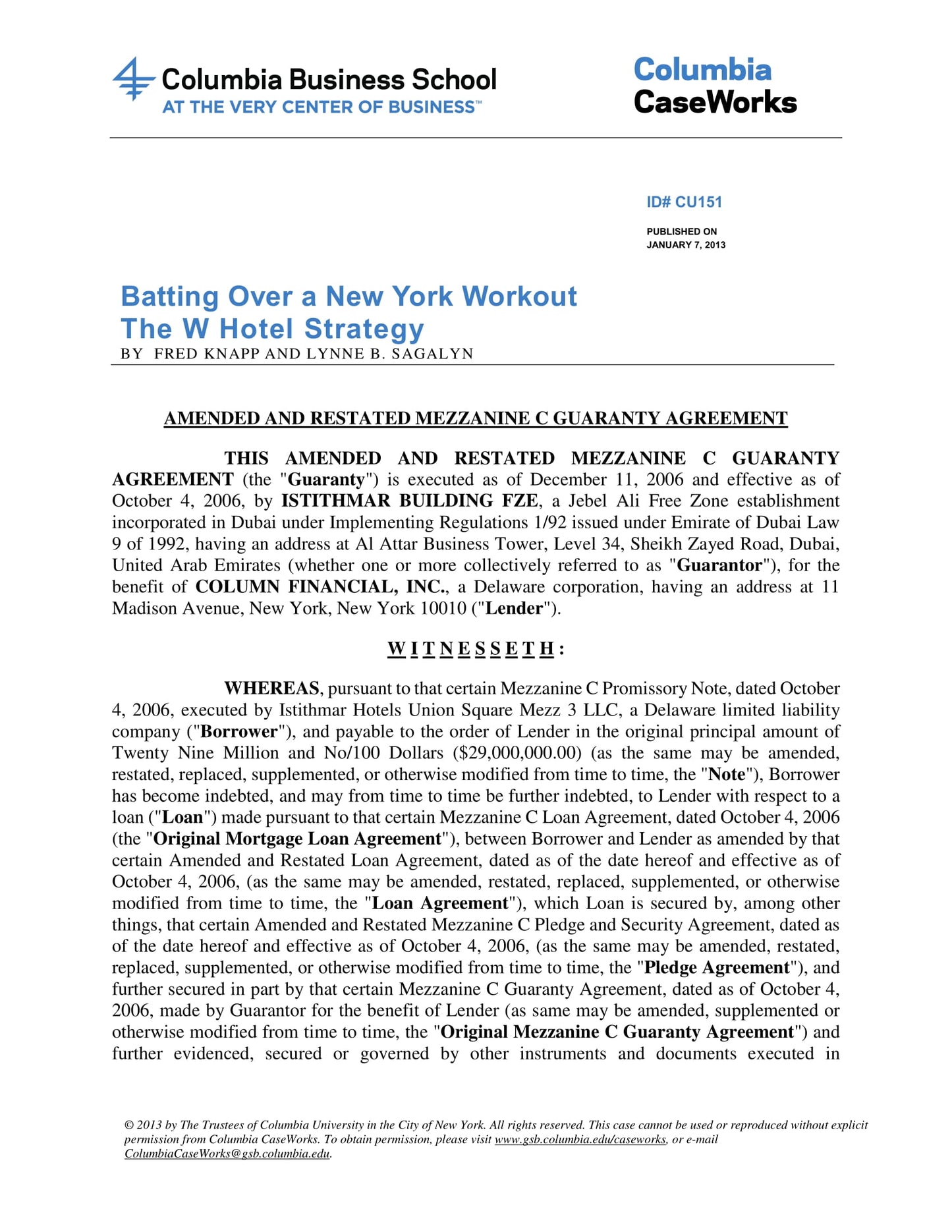 Columbia Business School
AT THE VERY CENTER OF BUSINESS™

Columbia CaseWorks

ID# CU151

PUBLISHED ON JANUARY 7, 2013

Batting Over a New York Workout
The W Hotel Strategy
BY FRED KNAPP AND LYNNE B. SAGALYN

AMENDED AND RESTATED MEZZANINE C GUARANTY AGREEMENT

THIS AMENDED AND RESTATED MEZZANINE C GUARANTY AGREEMENT (the "Guaranty") is executed as of December 11, 2006 and effective as of October 4, 2006, by ISTITHMAR BUILDING FZE, a Jebel Ali Free Zone establishment incorporated in Dubai under Implementing Regulations 1/92 issued under Emirate of Dubai Law 9 of 1992, having an address at Al Attar Business Tower, Level 34, Sheikh Zayed Road, Dubai, United Arab Emirates (whether one or more collectively referred to as "Guarantor"), for the benefit of COLUMN FINANCIAL, INC., a Delaware corporation, having an address at 11 Madison Avenue, New York, New York 10010 ("Lender").

W I T N E S S E T H :

WHEREAS, pursuant to that certain Mezzanine C Promissory Note, dated October 4, 2006, executed by Istithmar Hotels Union Square Mezz 3 LLC, a Delaware limited liability company ("Borrower"), and payable to the order of Lender in the original principal amount of Twenty Nine Million and No/100 Dollars ($29,000,000.00) (as the same may be amended, restated, replaced, supplemented, or otherwise modified from time to time, the "Note"), Borrower has become indebted, and may from time to time be further indebted, to Lender with respect to a loan ("Loan") made pursuant to that certain Mezzanine C Loan Agreement, dated October 4, 2006 (the "Original Mortgage Loan Agreement"), between Borrower and Lender as amended by that certain Amended and Restated Loan Agreement, dated as of the date hereof and effective as of October 4, 2006, (as the same may be amended, restated, replaced, supplemented, or otherwise modified from time to time, the "Loan Agreement"), which Loan is secured by, among other things, that certain Amended and Restated Mezzanine C Pledge and Security Agreement, dated as of the date hereof and effective as of October 4, 2006, (as the same may be amended, restated, replaced, supplemented, or otherwise modified from time to time, the "Pledge Agreement"), and further secured in part by that certain Mezzanine C Guaranty Agreement, dated as of October 4, 2006, made by Guarantor for the benefit of Lender (as same may be amended, supplemented or otherwise modified from time to time, the "Original Mezzanine C Guaranty Agreement") and further evidenced, secured or governed by other instruments and documents executed in

© 2013 by The Trustees of Columbia University in the City of New York. All rights reserved. This case cannot be used or reproduced without explicit permission from Columbia CaseWorks. To obtain permission, please visit www.gsb.columbia.edu/caseworks, or e-mail ColumbiaCaseWorks@gsb.columbia.edu.